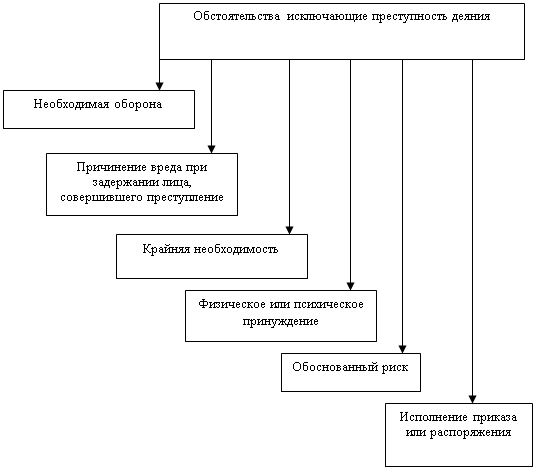 Обстоятельства  исключающие преступность деяния

Необходимая оборона

Причинение вреда при задержании лица, совершившего преступление

Крайняя необходимость

Физическое или психическое принуждение

Обоснованный риск

Исполнение приказа или распоряжения